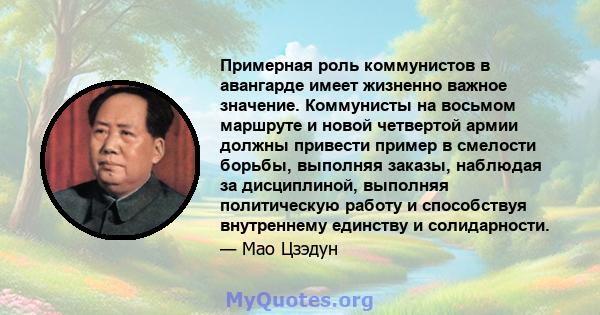 Примерная роль коммунистов в авангарде имеет жизненно важное значение. Коммунисты на восьмом маршруте и новой четвертой армии должны привести пример в смелости борьбы, выполняя заказы, наблюдая за дисциплиной, выполняя политическую работу и способствуя внутреннему единству и солидарности.
— Мао Цзэдун

MyQuotes.org